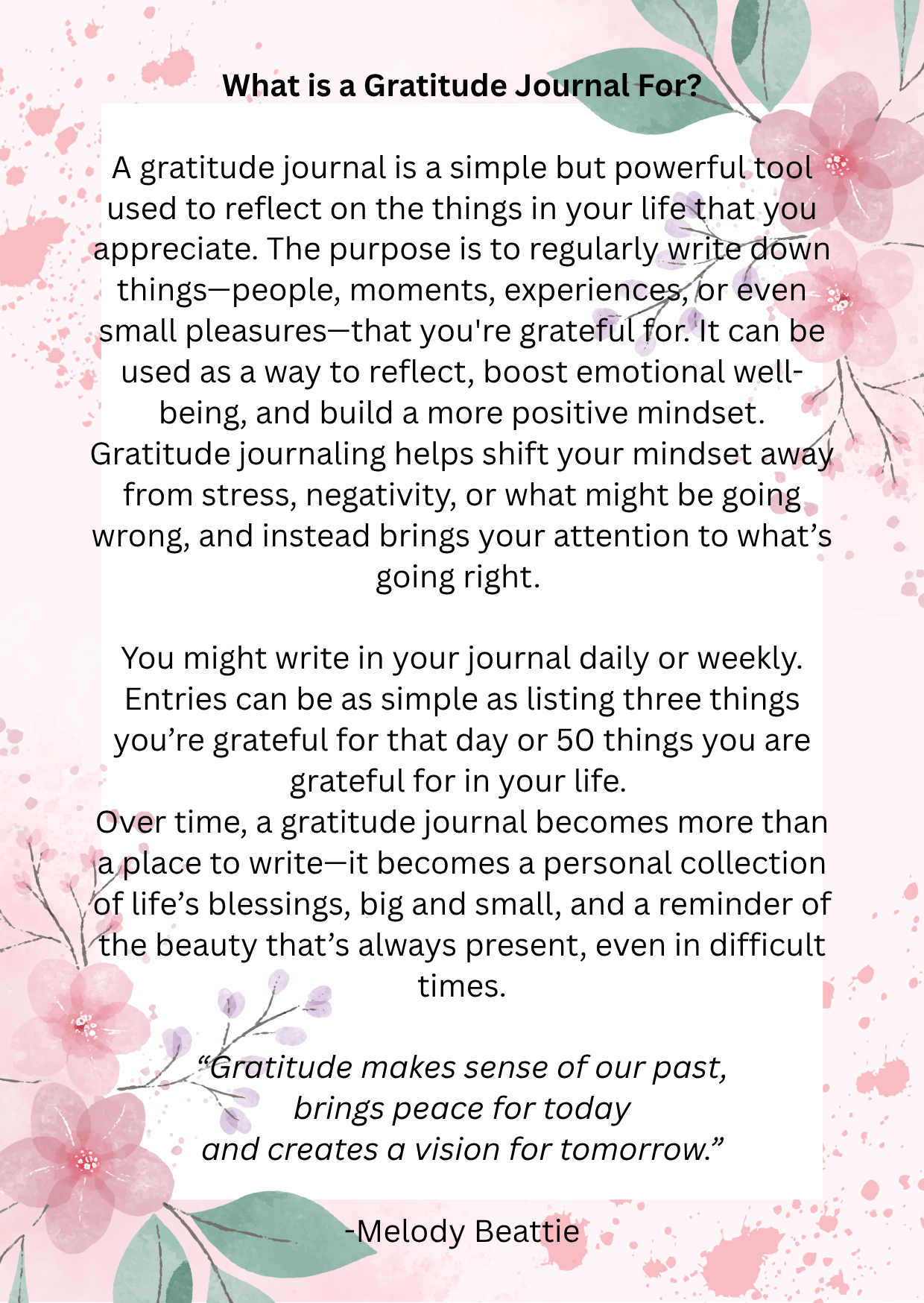 What is a Gratitude Journal For?

A gratitude journal is a simple but powerful tool used to reflect on the things in your life that you appreciate. The purpose is to regularly write down things—people, moments, experiences, or even small pleasures—that you're grateful for. It can be used as a way to reflect, boost emotional well-being, and build a more positive mindset. Gratitude journaling helps shift your mindset away from stress, negativity, or what might be going wrong, and instead brings your attention to what's going right.

You might write in your journal daily or weekly. Entries can be as simple as listing three things you're grateful for that day or 50 things you are grateful for in your life.
Over time, a gratitude journal becomes more than a place to write—it becomes a personal collection of life's blessings, big and small, and a reminder of the beauty that's always present, even in difficult times.

"Gratitude makes sense of our past, brings peace for today and creates a vision for tomorrow."

-Melody Beattie